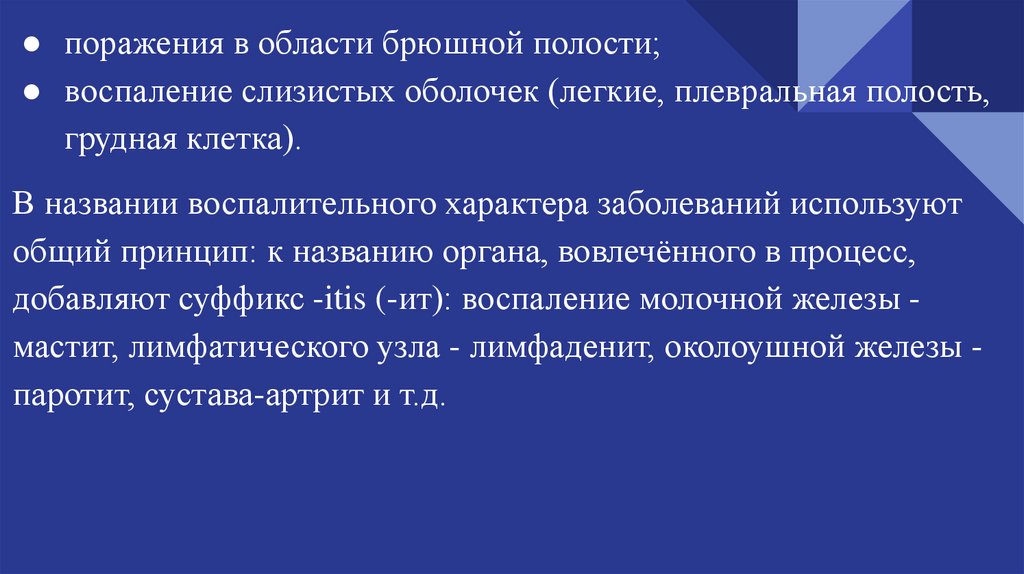 • поражения в области брюшной полости;
• воспаление слизистых оболочек (легкие, плевральная полость, грудная клетка).

В названии воспалительного характера заболеваний используют общий принцип: к названию органа, вовлечённого в процесс, добавляют суффикс -itis (-ит): воспаление молочной железы - мастит, лимфатического узла - лимфаденит, околоушной железы - паротит, сустава-артрит и т.д.